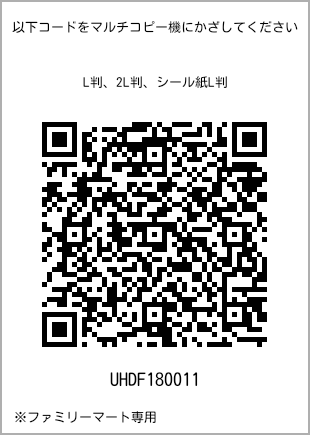 以下コードをマルチコピー機にかざしてください

L判、2L判、シール紙L判

UHDF180011

※ファミリーマート専用